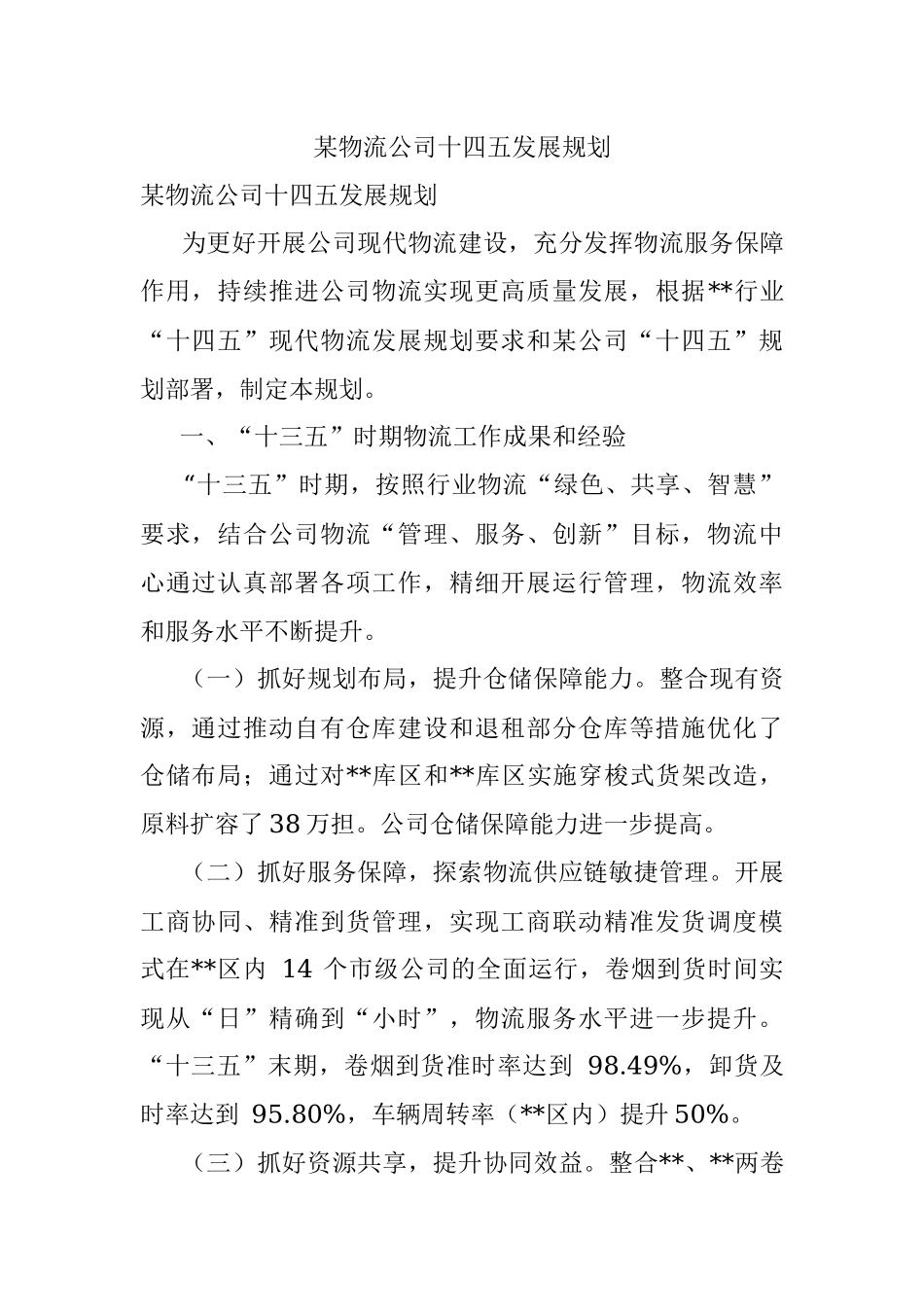 某物流公司十四五发展规划

某物流公司十四五发展规划

为更好开展公司现代物流建设，充分发挥物流服务保障作用，持续推进公司物流实现更高质量发展，根据**行业“十四五”现代物流发展规划要求和某公司“十四五”规划部署，制定本规划。

一、“十三五”时期物流工作成果和经验

“十三五”时期，按照行业物流“绿色、共享、智慧”要求，结合公司物流“管理、服务、创新”目标，物流中心通过认真部署各项工作，精细开展运行管理，物流效率和服务水平不断提升。

（一）抓好规划布局，提升仓储保障能力。整合现有资源，通过推动自有仓库建设和退租部分仓库等措施优化了仓储布局；通过对**库区和**库区实施穿梭式货架改造，原料扩容了38万担。公司仓储保障能力进一步提高。

（二）抓好服务保障，探索物流供应链敏捷管理。开展工商协同、精准到货管理，实现工商联动精准发货调度模式在**区内 14 个市级公司的全面运行，卷烟到货时间实现从“日”精确到“小时”，物流服务水平进一步提升。“十三五”末期，卷烟到货准时率达到 98.49%，卸货及时率达到 95.80%，车辆周转率（**区内）提升50%。

（三）抓好资源共享，提升协同效益。整合**、**两卷